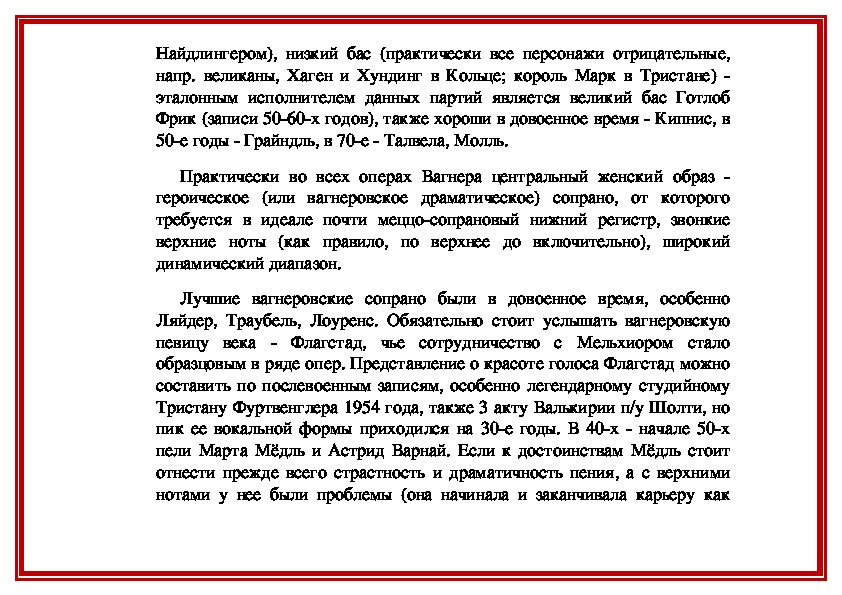 Найдлингером), низкий бас (практически все персонажи отрицательные, напр. великаны, Хаген и Хундинг в Кольце; король Марк в Тристане) - эталонным исполнителем данных партий является великий бас Готлоб Фрик (записи 50-60-х годов), также хороши в довоенное время - Кипнис, в 50-е годы - Грайндль, в 70-е - Талвела, Молль.

Практически во всех операх Вагнера центральный женский образ - героическое (или вагнеровское драматическое) сопрано, от которого требуется в идеале почти меццо-сопрановый нижний регистр, звонкие верхние ноты (как правило, по верхнее до включительно), широкий динамический диапазон.

Лучшие вагнеровские сопрано были в довоенное время, особенно Ляйдер, Траубель, Лоуренс. Обязательно стоит услышать вагнеровскую певицу века - Флагстад, чье сотрудничество с Мельхиором стало образцовым в ряде опер. Представление о красоте голоса Флагстад можно составить по послевоенным записям, особенно легендарному студийному Тристану Фуртвенглера 1954 года, также 3 акту Валькирии п/у Шолти, но пик ее вокальной формы приходился на 30-е годы. В 40-х - начале 50-х пели Марта Мёдль и Астрид Варнай. Если к достоинствам Мёдль стоит отнести прежде всего страстность и драматичность пения, а с верхними нотами у нее были проблемы (она начинала и заканчивала карьеру как